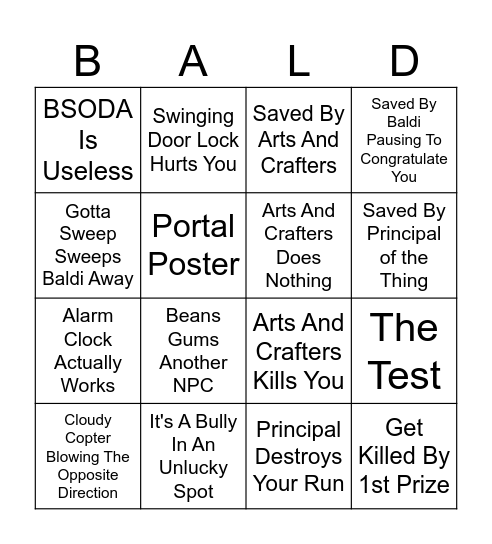 | B | A | L | D |
|---|---|---|---|
| BSODA Is Useless | Swinging Door Lock Hurts You | Saved By Arts And Crafters | Saved By Baldi Pausing To Congratulate You |
| Gotta Sweep Sweeps Baldi Away | Portal Poster | Arts And Crafters Does Nothing | Saved By Principal of the Thing |
| Alarm Clock Actually Works | Beans Gums Another NPC | Arts And Crafters Kills You | The Test |
| Cloudy Copter Blowing The Opposite Direction | It's A Bully In An Unlucky Spot | Principal Destroys Your Run | Get Killed By 1st Prize |